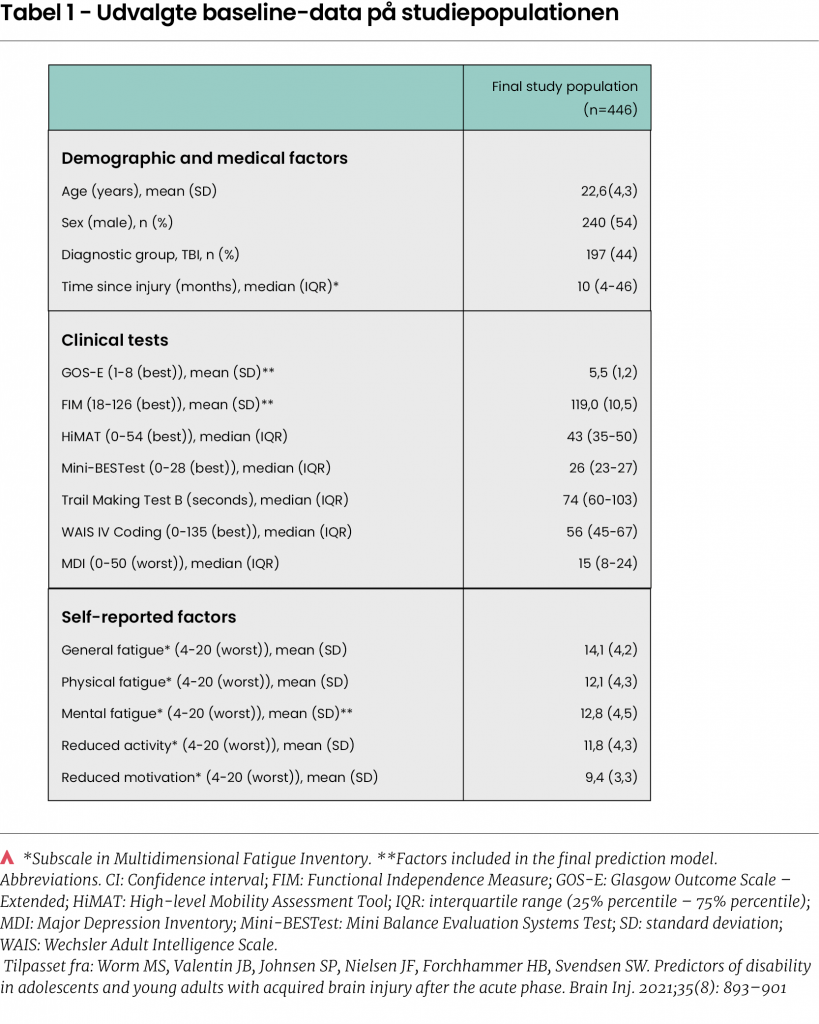 Tabel 1 - Udvalgte baseline-data på studiepopulationen

| | Final study population (n=446) |
|---|---|
| **Demographic and medical factors** | |
| Age (years), mean (SD) | 22,6(4,3) |
| Sex (male), n (%) | 240 (54) |
| Diagnostic group, TBI, n (%) | 197 (44) |
| Time since injury (months), median (IQR)* | 10 (4-46) |
| **Clinical tests** | |
| GOS-E (1-8 (best)), mean (SD)** | 5,5 (1,2) |
| FIM (18-126 (best)), mean (SD)** | 119,0 (10,5) |
| HiMAT (0-54 (best)), median (IQR) | 43 (35-50) |
| Mini-BESTest (0-28 (best)), median (IQR) | 26 (23-27) |
| Trail Making Test B (seconds), median (IQR) | 74 (60-103) |
| WAIS IV Coding (0-135 (best)), median (IQR) | 56 (45-67) |
| MDI (0-50 (worst)), median (IQR) | 15 (8-24) |
| **Self-reported factors** | |
| General fatigue* (4-20 (worst)), mean (SD) | 14,1 (4,2) |
| Physical fatigue* (4-20 (worst)), mean (SD) | 12,1 (4,3) |
| Mental fatigue* (4-20 (worst)), mean (SD)** | 12,8 (4,5) |
| Reduced activity* (4-20 (worst)), mean (SD) | 11,8 (4,3) |
| Reduced motivation* (4-20 (worst)), mean (SD) | 9,4 (3,3) |

*Subscale in Multidimensional Fatigue Inventory. **Factors included in the final prediction model. Abbreviations. CI: Confidence interval; FIM: Functional Independence Measure; GOS-E: Glasgow Outcome Scale – Extended; HiMAT: High-level Mobility Assessment Tool; IQR: interquartile range (25% percentile – 75% percentile); MDI: Major Depression Inventory; Mini-BESTest: Mini Balance Evaluation Systems Test; SD: standard deviation; WAIS: Wechsler Adult Intelligence Scale.
Tilpasset fra: Worm MS, Valentin JB, Johnsen SP, Nielsen JF, Forchhammer HB, Svendsen SW. Predictors of disability in adolescents and young adults with acquired brain injury after the acute phase. Brain Inj. 2021;35(8): 893–901